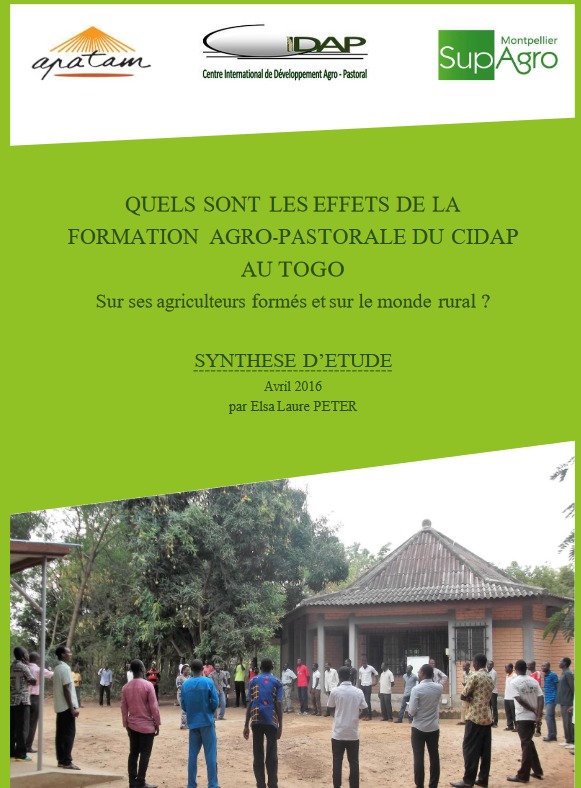 apatam

CIDAP
Centre International de Développement Agro - Pastoral

Montpellier
SupAgro

QUELS SONT LES EFFETS DE LA FORMATION AGRO-PASTORALE DU CIDAP AU TOGO
Sur ses agriculteurs formés et sur le monde rural ?

SYNTHESE D'ETUDE
Avril 2016
par Elsa Laure PETER